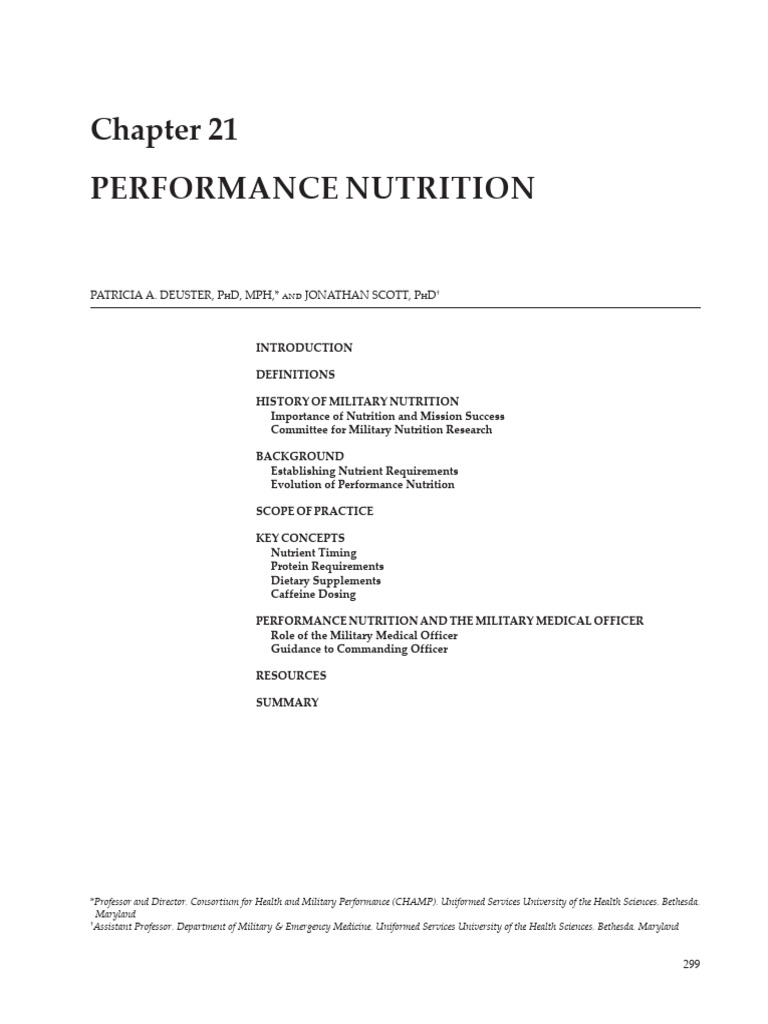 Chapter 21

PERFORMANCE NUTRITION

PATRICIA A. DEUSTER, PhD, MPH,* and JONATHAN SCOTT, PhD†

INTRODUCTION

DEFINITIONS

HISTORY OF MILITARY NUTRITION
Importance of Nutrition and Mission Success
Committee for Military Nutrition Research

BACKGROUND
Establishing Nutrient Requirements
Evolution of Performance Nutrition

SCOPE OF PRACTICE

KEY CONCEPTS
Nutrient Timing
Protein Requirements
Dietary Supplements
Caffeine Dosing

PERFORMANCE NUTRITION AND THE MILITARY MEDICAL OFFICER
Role of the Military Medical Officer
Guidance to Commanding Officer

RESOURCES

SUMMARY

*Professor and Director, Consortium for Health and Military Performance (CHAMP), Uniformed Services University of the Health Sciences, Bethesda, Maryland
†Assistant Professor, Department of Military & Emergency Medicine, Uniformed Services University of the Health Sciences, Bethesda, Maryland

299